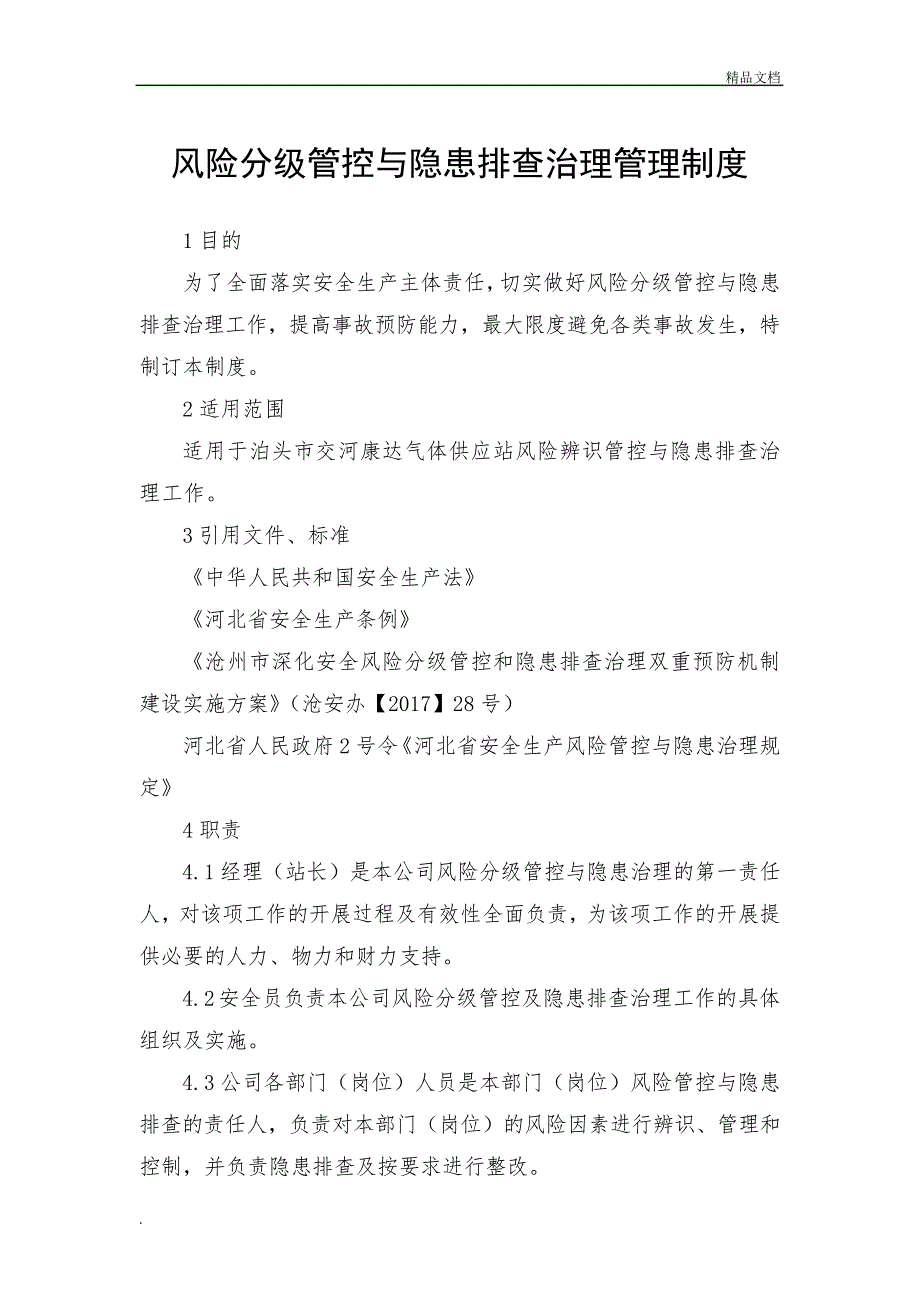 精品文档

风险分级管控与隐患排查治理管理制度

1 目的

为了全面落实安全生产主体责任，切实做好风险分级管控与隐患排查治理工作，提高事故预防能力，最大限度避免各类事故发生，特制订本制度。

2 适用范围

适用于泊头市交河康达气体供应站风险辨识管控与隐患排查治理工作。

3 引用文件、标准

《中华人民共和国安全生产法》

《河北省安全生产条例》

《沧州市深化安全风险分级管控和隐患排查治理双重预防机制建设实施方案》（沧安办【2017】28 号）

河北省人民政府 2 号令《河北省安全生产风险管控与隐患治理规定》

4 职责

4.1 经理（站长）是本公司风险分级管控与隐患治理的第一责任人，对该项工作的开展过程及有效性全面负责，为该项工作的开展提供必要的人力、物力和财力支持。

4.2 安全员负责本公司风险分级管控及隐患排查治理工作的具体组织及实施。

4.3 公司各部门（岗位）人员是本部门（岗位）风险管控与隐患排查的责任人，负责对本部门（岗位）的风险因素进行辨识、管理和控制，并负责隐患排查及按要求进行整改。

.